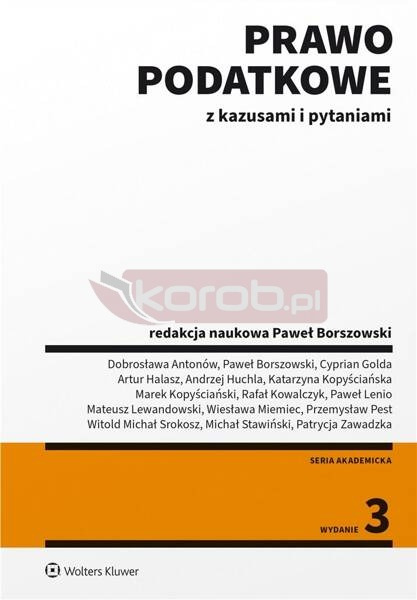 PRAWO
PODATKOWE
z kazusami i pytaniami

redakcja naukowa Paweł Borszowski

Dobrosława Antonów, Paweł Borszowski, Cyprian Golda
Artur Halasz, Andrzej Huchla, Katarzyna Kopyściańska
Marek Kopyściański, Rafał Kowalczyk, Paweł Lenio
Mateusz Lewandowski, Wiesława Miemiec, Przemysław Pest
Witold Michał Srokosz, Michał Stawiński, Patrycja Zawadzka

SERIA AKADEMICKA

WYDANIE 3

Wolters Kluwer

korob.pl